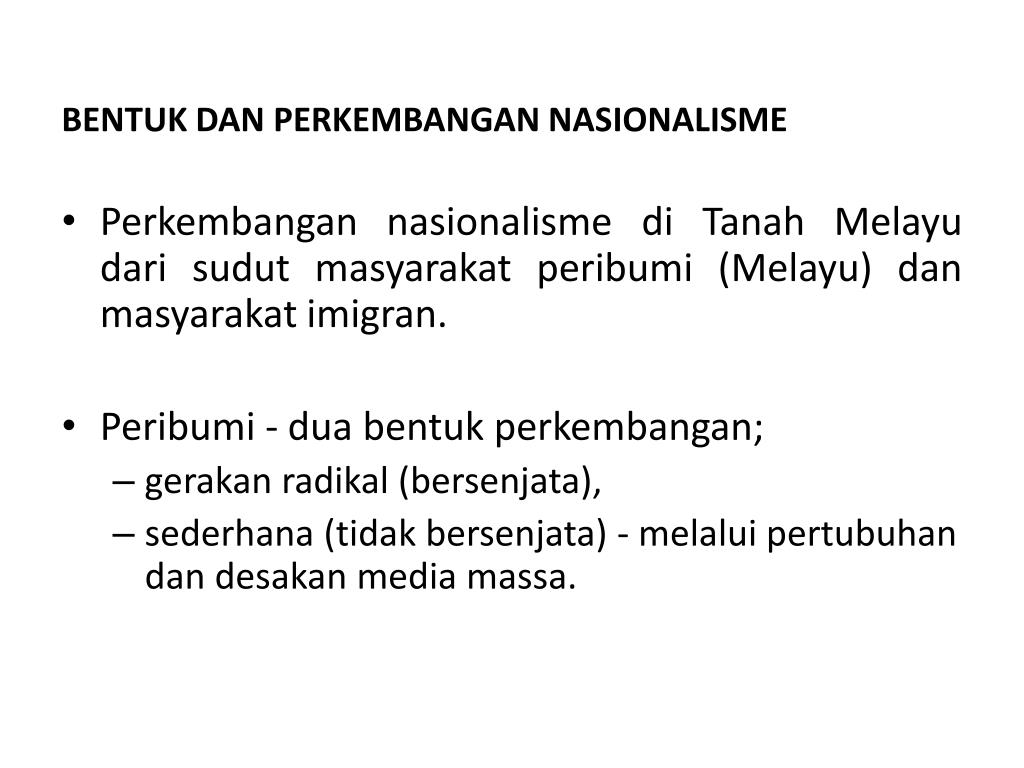 BENTUK DAN PERKEMBANGAN NASIONALISME

• Perkembangan nasionalisme di Tanah Melayu dari sudut masyarakat peribumi (Melayu) dan masyarakat imigran.

• Peribumi - dua bentuk perkembangan;
– gerakan radikal (bersenjata),
– sederhana (tidak bersenjata) - melalui pertubuhan dan desakan media massa.